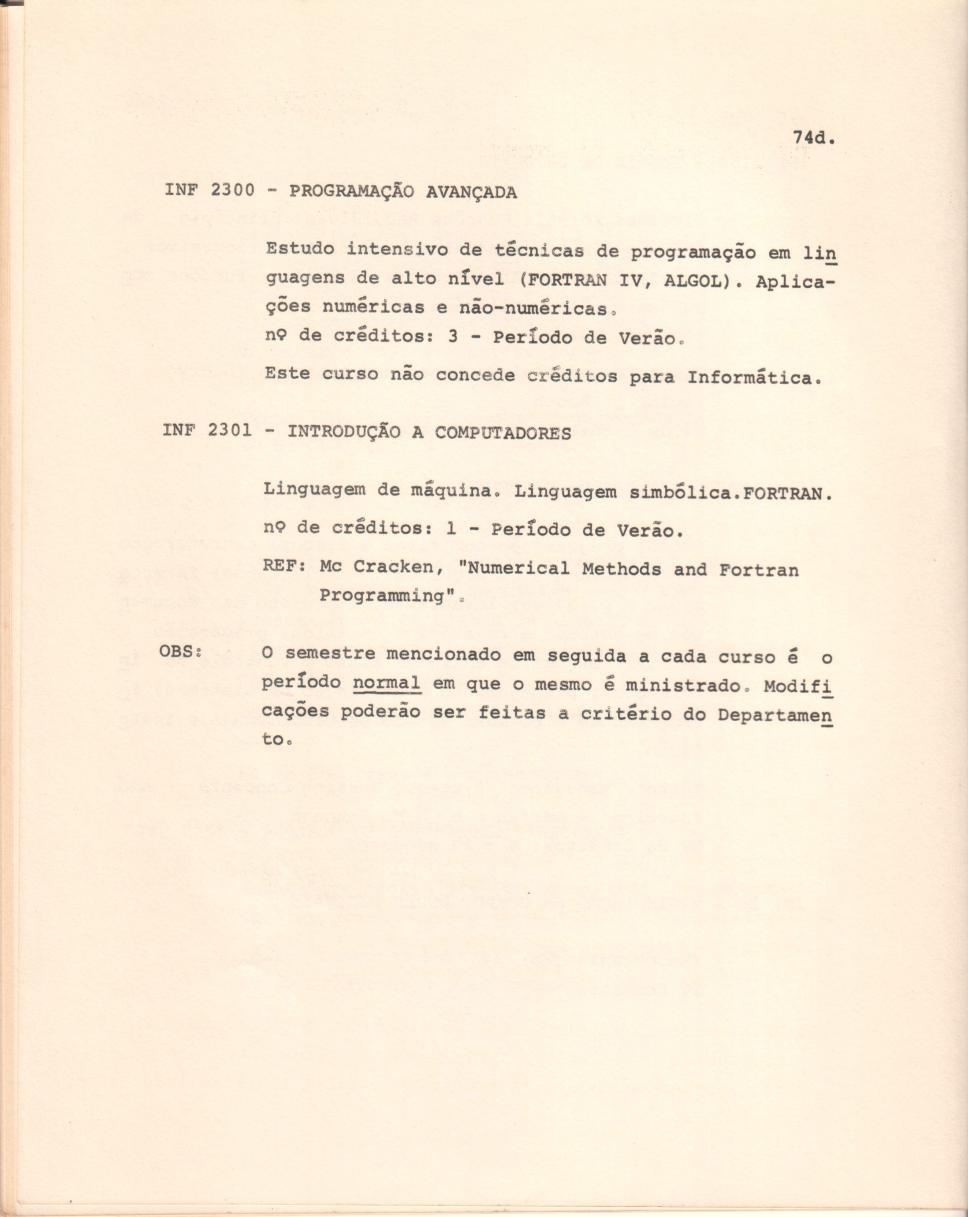 74d.

INF 2300 - PROGRAMAÇÃO AVANÇADA

Estudo intensivo de técnicas de programação em linguagens de alto nível (FORTRAN IV, ALGOL). Aplicações numéricas e não-numéricas.
nº de créditos: 3 - Período de Verão.

Este curso não concede créditos para Informática.

INF 2301 - INTRODUÇÃO A COMPUTADORES

Linguagem de máquina. Linguagem simbólica.FORTRAN.

nº de créditos: 1 - Período de Verão.

REF: Mc Cracken, "Numerical Methods and Fortran Programming".

OBS: O semestre mencionado em seguida a cada curso é o período normal em que o mesmo é ministrado. Modificações poderão ser feitas a critério do Departamento.